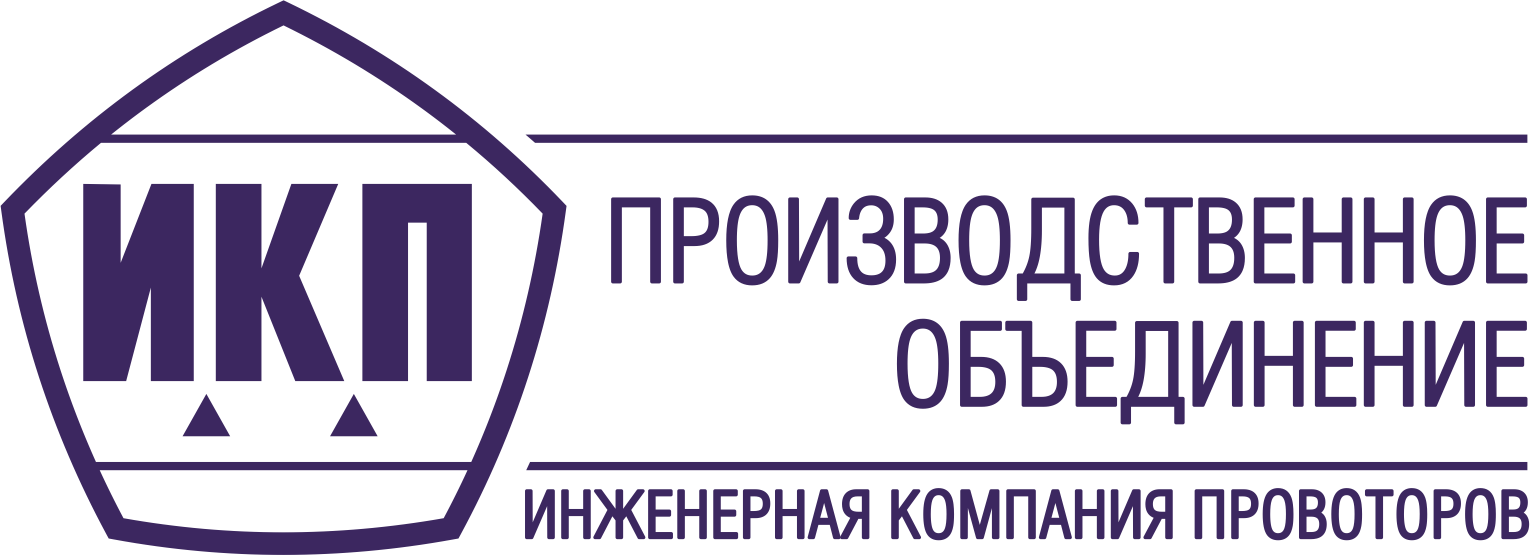 ИКП

ПРОИЗВОДСТВЕННОЕ ОБЪЕДИНЕНИЕ

ИНЖЕНЕРНАЯ КОМПАНИЯ ПРОВОТОРОВ